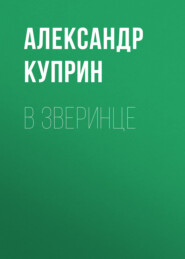 АЛЕКСАНДР КУПРИН

В ЗВЕРИНЦЕ